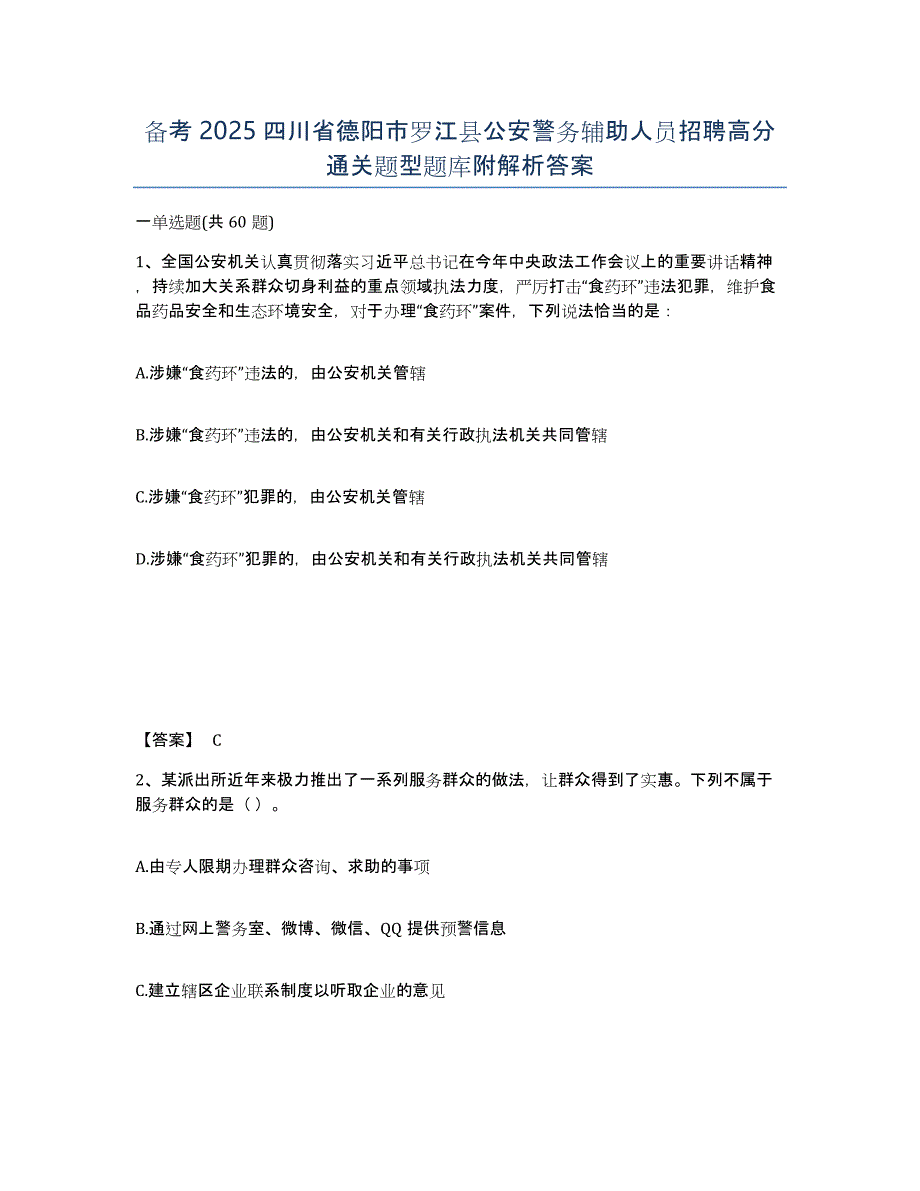 备考 2025 四川省德阳市罗江县公安警务辅助人员招聘高分通关题型题库附解析答案

一单选题(共 60 题)

1、全国公安机关认真贯彻落实习近平总书记在今年中央政法工作会议上的重要讲话精神，持续加大关系群众切身利益的重点领域执法力度，严厉打击“食药环”违法犯罪，维护食品药品安全和生态环境安全，对于办理“食药环”案件，下列说法恰当的是：

A.涉嫌“食药环”违法的，由公安机关管辖

B.涉嫌“食药环”违法的，由公安机关和有关行政执法机关共同管辖

C.涉嫌“食药环”犯罪的，由公安机关管辖

D.涉嫌“食药环”犯罪的，由公安机关和有关行政执法机关共同管辖

【答案】 C

2、某派出所近年来极力推出了一系列服务群众的做法，让群众得到了实惠。下列不属于服务群众的是（ ）。

A.由专人限期办理群众咨询、求助的事项

B.通过网上警务室、微博、微信、QQ 提供预警信息

C.建立辖区企业联系制度以听取企业的意见